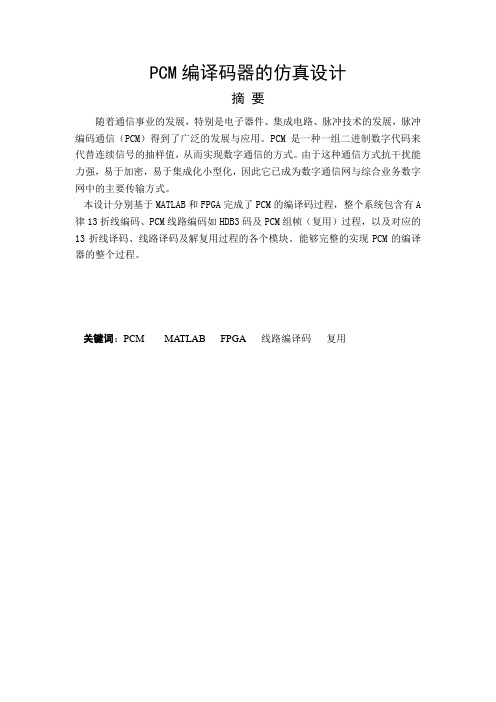 PCM 编译码器的仿真设计

摘 要

随着通信事业的发展，特别是电子器件、集成电路、脉冲技术的发展，脉冲编码通信（PCM）得到了广泛的发展与应用。PCM 是一种一组二进制数字代码来代替连续信号的抽样值，从而实现数字通信的方式。由于这种通信方式抗干扰能力强，易于加密，易于集成化小型化，因此它已成为数字通信网与综合业务数字网中的主要传输方式。

本设计分别基于 MATLAB 和 FPGA 完成了 PCM 的编译码过程，整个系统包含有 A 律 13 折线编码、PCM 线路编码如 HDB3 码及 PCM 组帧（复用）过程，以及对应的 13 折线译码、线路译码及解复用过程的各个模块。能够完整的实现 PCM 的编译器的整个过程。

关键词：PCM MATLAB FPGA 线路编译码 复用